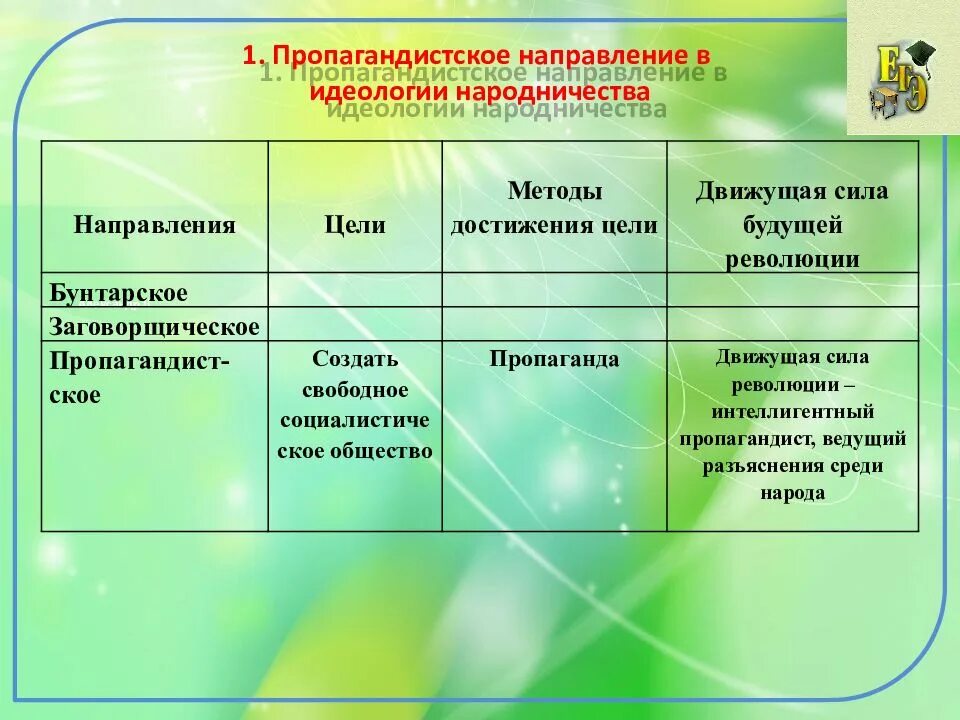 1. Пропагандистское направление в идеологии народничества

1. Пропагандистское направление в идеологии народничества

ЕГЭ

| Направления | Цели | Методы достижения цели | Движущая сила будущей революции |
|---|---|---|---|
| Бунтарское | | | |
| Заговорщическое | | | |
| Пропагандистское | Создать свободное социалистическое общество | Пропаганда | Движущая сила революции – интеллигентный пропагандист, ведущий разъяснения среди народа |